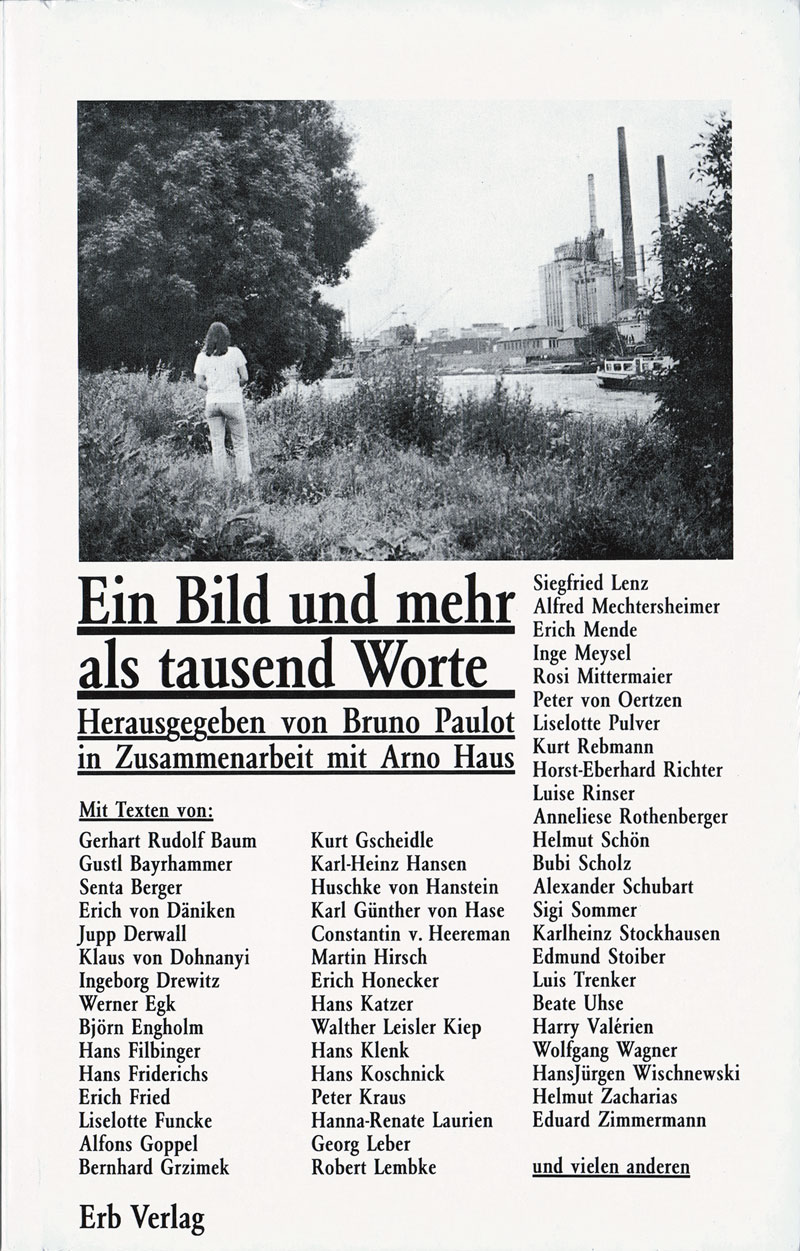 Ein Bild und mehr als tausend Worte

Herausgegeben von Bruno Paulot in Zusammenarbeit mit Arno Haus

Mit Texten von:

Gerhart Rudolf Baum
Gustl Bayrhammer
Senta Berger
Erich von Däniken
Jupp Derwall
Klaus von Dohnanyi
Ingeborg Drewitz
Werner Egk
Björn Engholm
Hans Filbinger
Hans Friderichs
Erich Fried
Liselotte Funcke
Alfons Goppel
Bernhard Grzimek

Kurt Gscheidle
Karl-Heinz Hansen
Huschke von Hanstein
Karl Günther von Hase
Constantin v. Heereman
Martin Hirsch
Erich Honecker
Hans Katzer
Walther Leisler Kiep
Hans Klenk
Hans Koschnick
Peter Kraus
Hanna-Renate Laurien
Georg Leber
Robert Lembke

Siegfried Lenz
Alfred Mechtersheimer
Erich Mende
Inge Meysel
Rosi Mittermaier
Peter von Oertzen
Liselotte Pulver
Kurt Rebmann
Horst-Eberhard Richter
Luise Rinser
Anneliese Rothenberger
Helmut Schön
Bubi Scholz
Alexander Schubart
Sigi Sommer
Karlheinz Stockhausen
Edmund Stoiber
Luis Trenker
Beate Uhse
Harry Valérien
Wolfgang Wagner
HansJürgen Wischnewski
Helmut Zacharias
Eduard Zimmermann

und vielen anderen

Erb Verlag